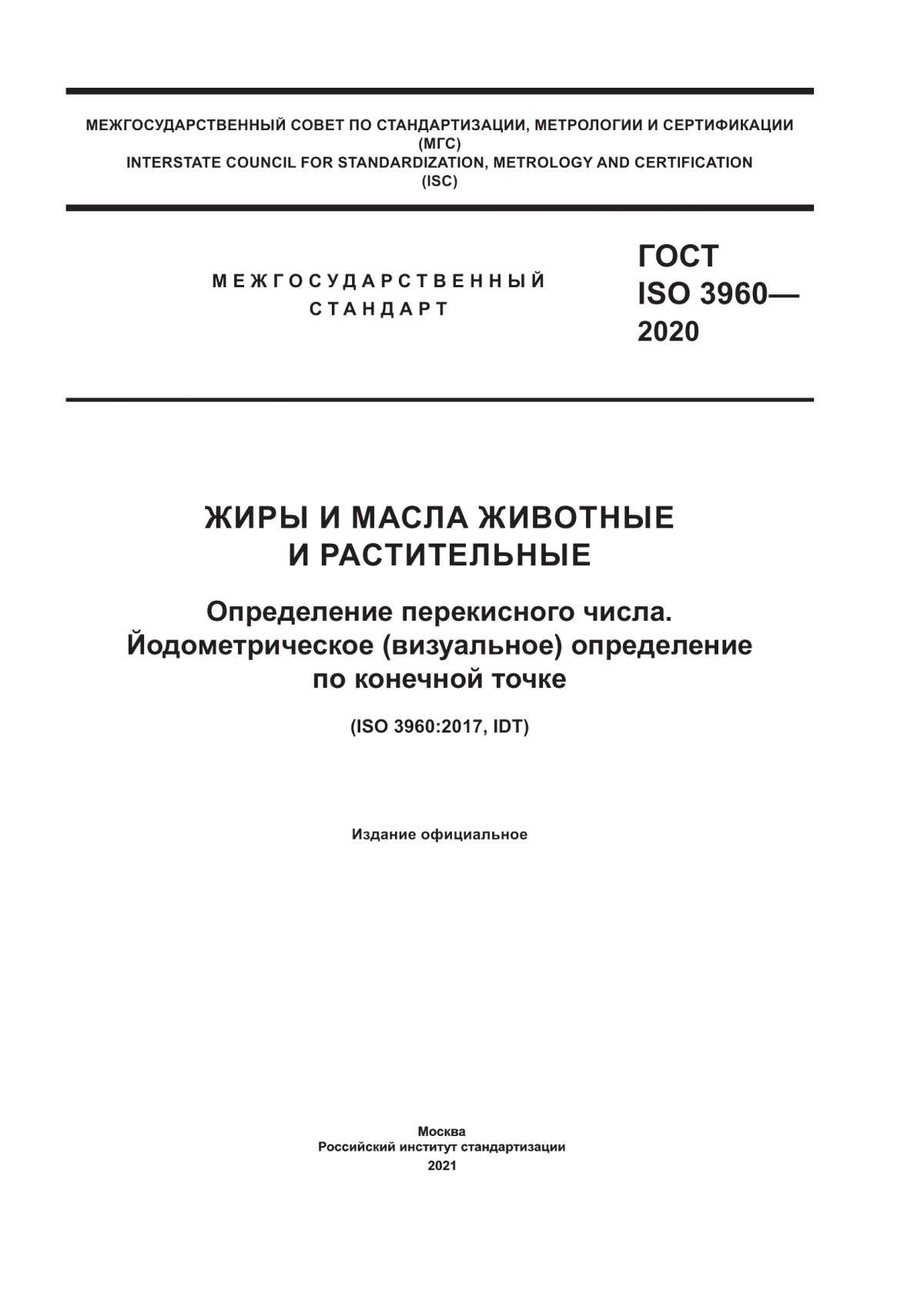 МЕЖГОСУДАРСТВЕННЫЙ СОВЕТ ПО СТАНДАРТИЗАЦИИ, МЕТРОЛОГИИ И СЕРТИФИКАЦИИ
(МГС)
INTERSTATE COUNCIL FOR STANDARDIZATION, METROLOGY AND CERTIFICATION
(ISC)

МЕЖГОСУДАРСТВЕННЫЙ СТАНДАРТ

ГОСТ
ISO 3960—
2020

ЖИРЫ И МАСЛА ЖИВОТНЫЕ И РАСТИТЕЛЬНЫЕ

Определение перекисного числа. Йодометрическое (визуальное) определение по конечной точке

(ISO 3960:2017, IDT)

Издание официальное

Москва
Российский институт стандартизации
2021